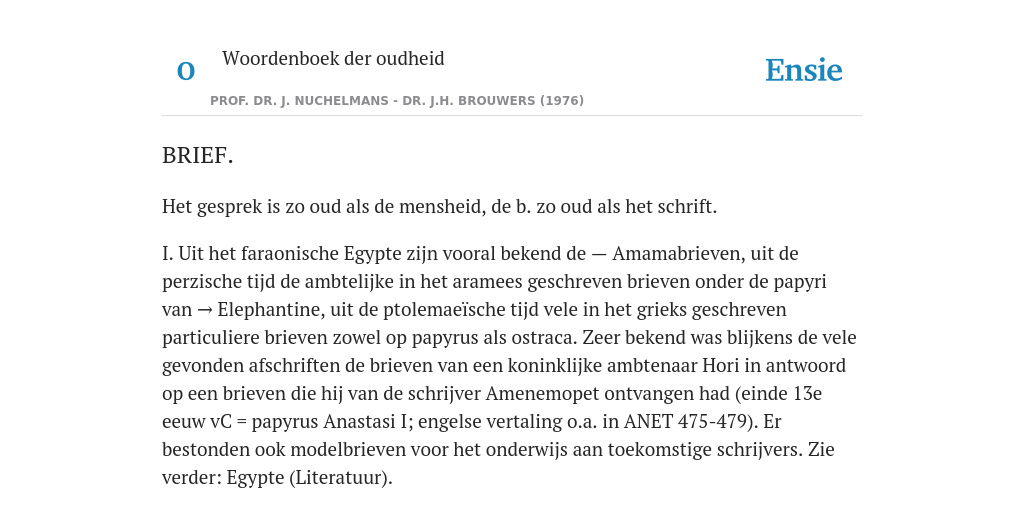 O

Woordenboek der oudheid

Ensie

PROF. DR. J. NUCHELMANS - DR. J.H. BROUWERS (1976)

BRIEF.

Het gesprek is zo oud als de mensheid, de b. zo oud als het schrift.

I. Uit het faraonische Egypte zijn vooral bekend de — Amamabrieven, uit de perzische tijd de ambtelijke in het aramees geschreven brieven onder de papyri van → Elephantine, uit de ptolemaeïsche tijd vele in het grieks geschreven particuliere brieven zowel op papyrus als ostraca. Zeer bekend was blijkens de vele gevonden afschriften de brieven van een koninklijke ambtenaar Hori in antwoord op een brieven die hij van de schrijver Amenemopet ontvangen had (einde 13e eeuw vC = papyrus Anastasi I; engelse vertaling o.a. in ANET 475-479). Er bestonden ook modelbrieven voor het onderwijs aan toekomstige schrijvers. Zie verder: Egypte (Literatuur).